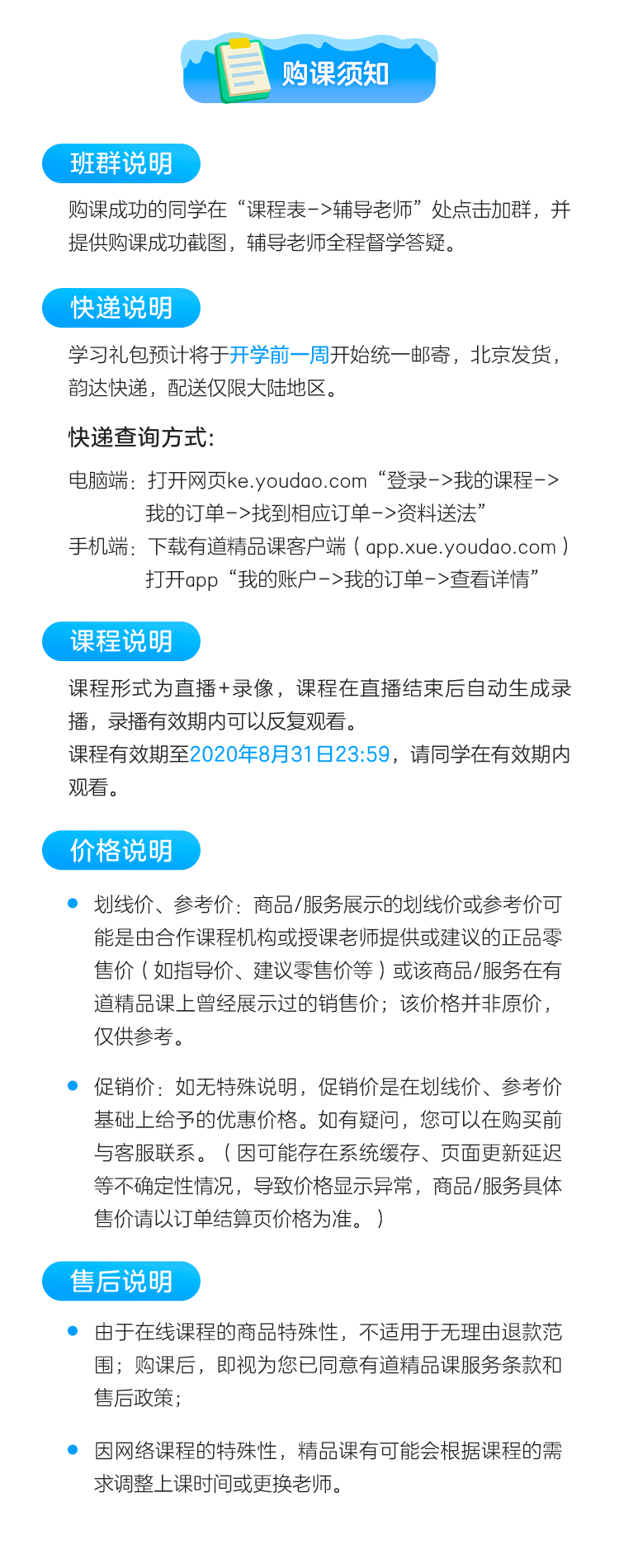 购课须知

班群说明

购课成功的同学在“课程表->辅导老师”处点击加群，并提供购课成功截图，辅导老师全程督学答疑。

快递说明

学习礼包预计将于开学前一周开始统一邮寄，北京发货，韵达快递，配送仅限大陆地区。

快递查询方式:

电脑端：打开网页ke.youdao.com“登录->我的课程->我的订单->找到相应订单->资料送法”

手机端：下载有道精品课客户端（app.xue.youdao.com）打开app“我的账户->我的订单->查看详情”

课程说明

课程形式为直播+录像，课程在直播结束后自动生成录播，录播有效期内可以反复观看。

课程有效期至2020年8月31日23:59，请同学在有效期内观看。

价格说明

划线价、参考价：商品/服务展示的划线价或参考价可能是由合作课程机构或授课老师提供或建议的正品零售价（如指导价、建议零售价等）或该商品/服务在有道精品课上曾经展示过的销售价；该价格并非原价，仅供参考。

促销价：如无特殊说明，促销价是在划线价、参考价基础上给予的优惠价格。如有疑问，您可以在购买前与客服联系。（因可能存在系统缓存、页面更新延迟等不确定性情况，导致价格显示异常，商品/服务具体售价请以订单结算页价格为准。）

售后说明

由于在线课程的商品特殊性，不适用于无理由退款范围；购课后，即视为您已同意有道精品课服务条款和售后政策；

因网络课程的特殊性，精品课有可能会根据课程的需求调整上课时间或更换老师。